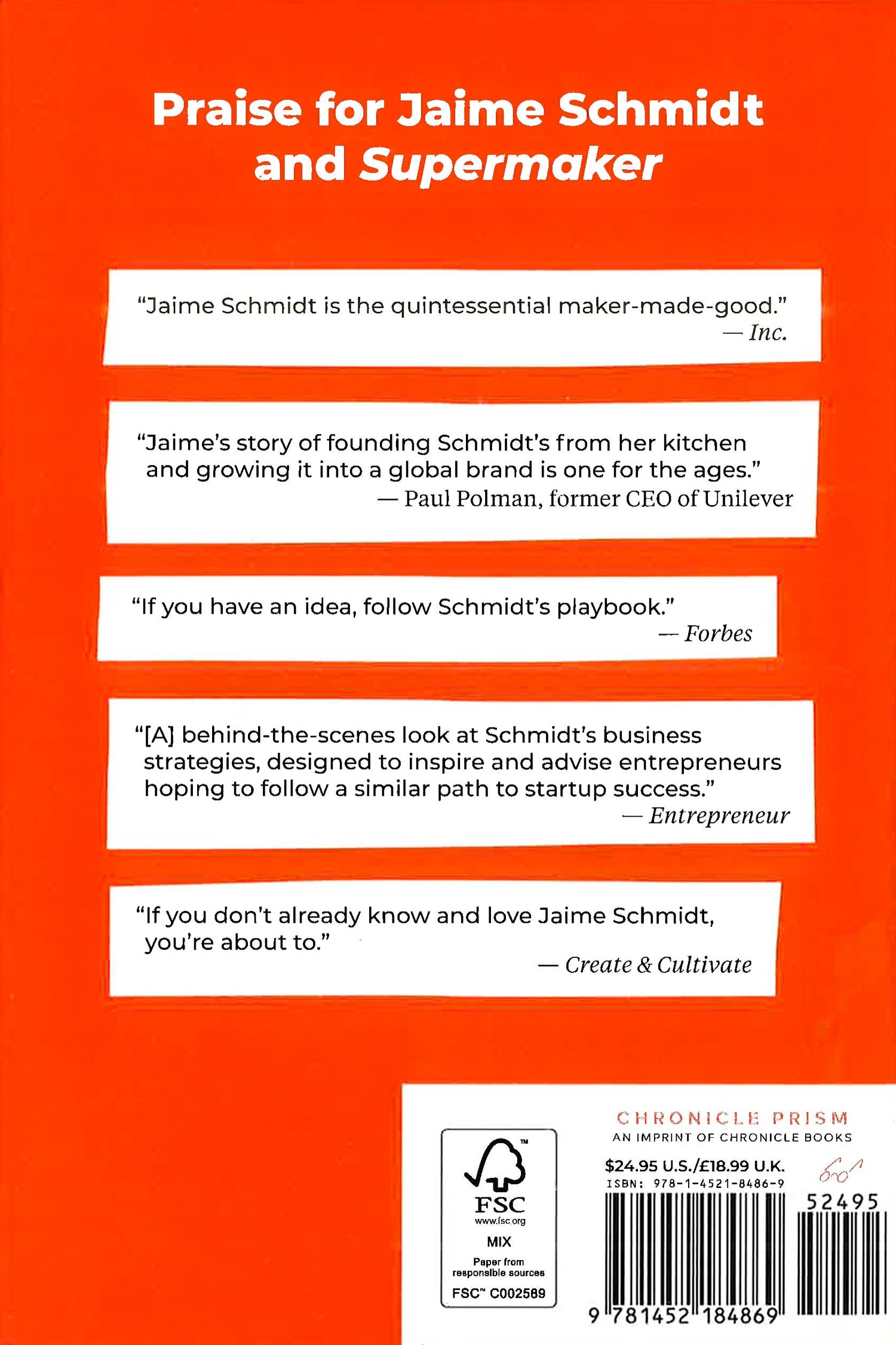 Praise for Jaime Schmidt and Supermaker

"Jaime Schmidt is the quintessential maker-made-good."
— Inc.

"Jaime's story of founding Schmidt's from her kitchen and growing it into a global brand is one for the ages."
— Paul Polman, former CEO of Unilever

"If you have an idea, follow Schmidt's playbook."
— Forbes

"[A] behind-the-scenes look at Schmidt's business strategies, designed to inspire and advise entrepreneurs hoping to follow a similar path to startup success."
— Entrepreneur

"If you don't already know and love Jaime Schmidt, you're about to."
— Create & Cultivate

FSC
www.fsc.org
MIX
Paper from responsible sources
FSC™ C002589

CHRONICLE PRISM
AN IMPRINT OF CHRONICLE BOOKS
$24.95 U.S./£18.99 U.K.
ISBN: 978-1-4521-8486-9
52495
9 781452 184869